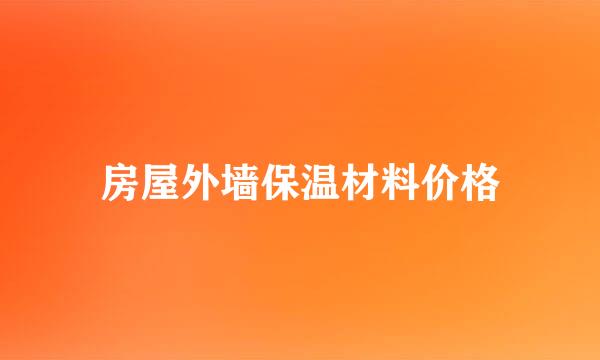 房屋外墙保温材料价格